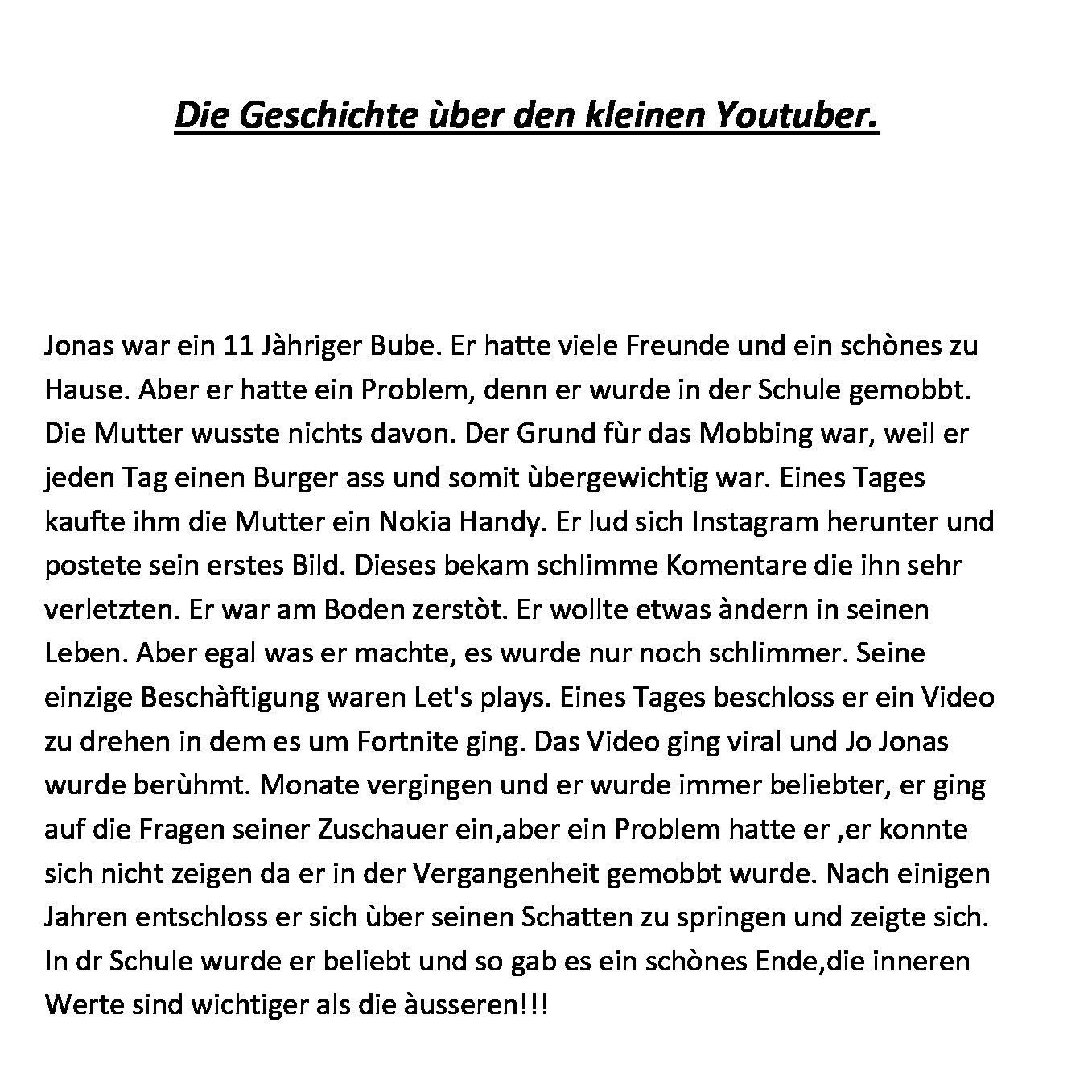 Die Geschichte ùber den kleinen Youtuber.

Jonas war ein 11 Jàhriger Bube. Er hatte viele Freunde und ein schònes zu Hause. Aber er hatte ein Problem, denn er wurde in der Schule gemobbt. Die Mutter wusste nichts davon. Der Grund fùr das Mobbing war, weil er jeden Tag einen Burger ass und somit ùbergewichtig war. Eines Tages kaufte ihm die Mutter ein Nokia Handy. Er lud sich Instagram herunter und postete sein erstes Bild. Dieses bekam schlimme Komentare die ihn sehr verletzten. Er war am Boden zerstòt. Er wollte etwas àndern in seinen Leben. Aber egal was er machte, es wurde nur noch schlimmer. Seine einzige Beschàftigung waren Let's plays. Eines Tages beschloss er ein Video zu drehen in dem es um Fortnite ging. Das Video ging viral und Jo Jonas wurde berùhmt. Monate vergingen und er wurde immer beliebter, er ging auf die Fragen seiner Zuschauer ein,aber ein Problem hatte er ,er konnte sich nicht zeigen da er in der Vergangenheit gemobbt wurde. Nach einigen Jahren entschloss er sich ùber seinen Schatten zu springen und zeigte sich. In dr Schule wurde er beliebt und so gab es ein schònes Ende,die inneren Werte sind wichtiger als die àusseren!!!